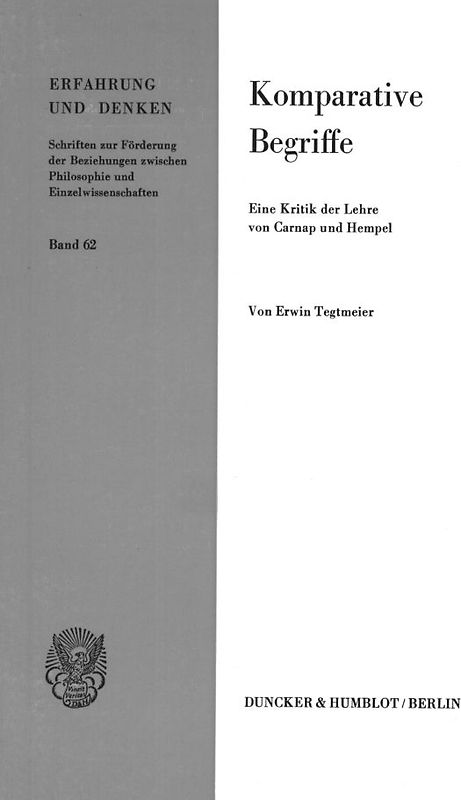 ERFAHRUNG
UND DENKEN

Schriften zur Förderung der Beziehungen zwischen Philosophie und Einzelwissenschaften

Band 62

Komparative Begriffe

Eine Kritik der Lehre von Carnap und Hempel

Von Erwin Tegtmeier

DUNCKER & HUMBLOT / BERLIN